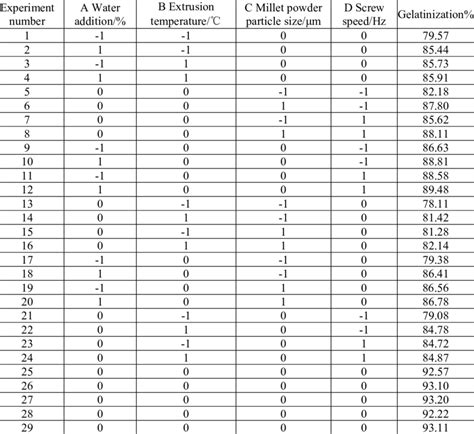 | Experiment number | A Water addition/% | B Extrusion temperature/℃ | C Millet powder particle size/μm | D Screw speed/Hz | Gelatinization% |
|---|---|---|---|---|---|
| 1 | -1 | -1 | 0 | 0 | 79.57 |
| 2 | 1 | -1 | 0 | 0 | 85.44 |
| 3 | -1 | 1 | 0 | 0 | 85.73 |
| 4 | 1 | 1 | 0 | 0 | 85.91 |
| 5 | 0 | 0 | -1 | -1 | 82.18 |
| 6 | 0 | 0 | 1 | -1 | 87.80 |
| 7 | 0 | 0 | -1 | 1 | 85.62 |
| 8 | 0 | 0 | 1 | 1 | 88.11 |
| 9 | -1 | 0 | 0 | -1 | 86.63 |
| 10 | 1 | 0 | 0 | -1 | 88.81 |
| 11 | -1 | 0 | 0 | 1 | 88.58 |
| 12 | 1 | 0 | 0 | 1 | 89.48 |
| 13 | 0 | -1 | -1 | 0 | 78.11 |
| 14 | 0 | 1 | -1 | 0 | 81.42 |
| 15 | 0 | -1 | 1 | 0 | 81.28 |
| 16 | 0 | 1 | 1 | 0 | 82.14 |
| 17 | -1 | 0 | -1 | 0 | 79.38 |
| 18 | 1 | 0 | -1 | 0 | 86.41 |
| 19 | -1 | 0 | 1 | 0 | 86.56 |
| 20 | 1 | 0 | 1 | 0 | 86.78 |
| 21 | 0 | -1 | 0 | -1 | 79.08 |
| 22 | 0 | 1 | 0 | -1 | 84.78 |
| 23 | 0 | -1 | 0 | 1 | 84.72 |
| 24 | 0 | 1 | 0 | 1 | 84.87 |
| 25 | 0 | 0 | 0 | 0 | 92.57 |
| 26 | 0 | 0 | 0 | 0 | 93.10 |
| 27 | 0 | 0 | 0 | 0 | 93.20 |
| 28 | 0 | 0 | 0 | 0 | 92.22 |
| 29 | 0 | 0 | 0 | 0 | 93.11 |